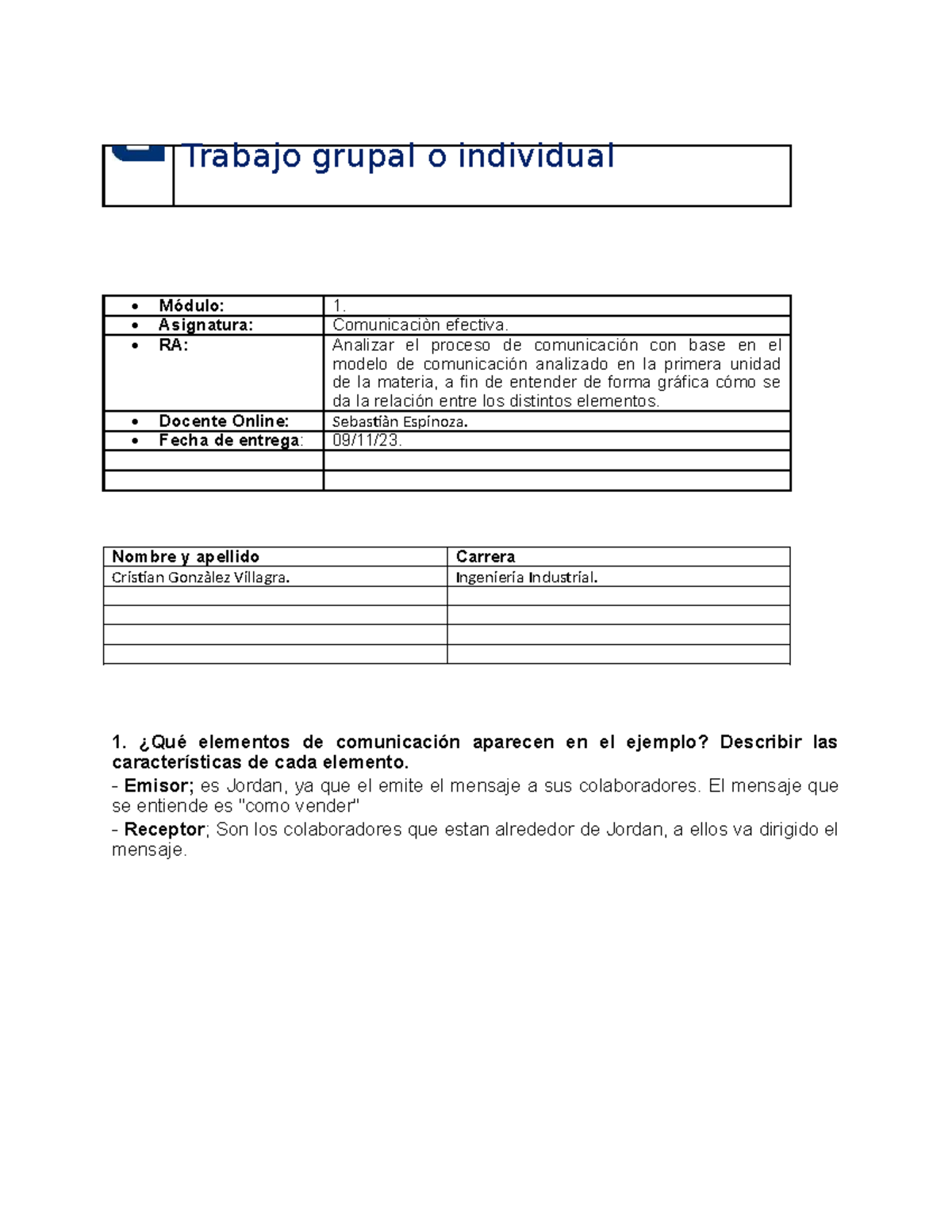 Trabajo grupal o individual

• Módulo: 1.
• Asignatura: Comunicaciòn efectiva.
• RA: Analizar el proceso de comunicación con base en el modelo de comunicación analizado en la primera unidad de la materia, a fin de entender de forma gráfica cómo se da la relación entre los distintos elementos.
• Docente Online: Sebastiàn Espinoza.
• Fecha de entrega: 09/11/23.

| Nombre y apellido | Carrera |
|---|---|
| Cristian Gonzàlez Villagra. | Ingeniería Industrial. |
| | |
| | |
| | |
| | |

1. ¿Qué elementos de comunicación aparecen en el ejemplo? Describir las características de cada elemento.
- Emisor; es Jordan, ya que el emite el mensaje a sus colaboradores. El mensaje que se entiende es "como vender"
- Receptor; Son los colaboradores que estan alrededor de Jordan, a ellos va dirigido el mensaje.